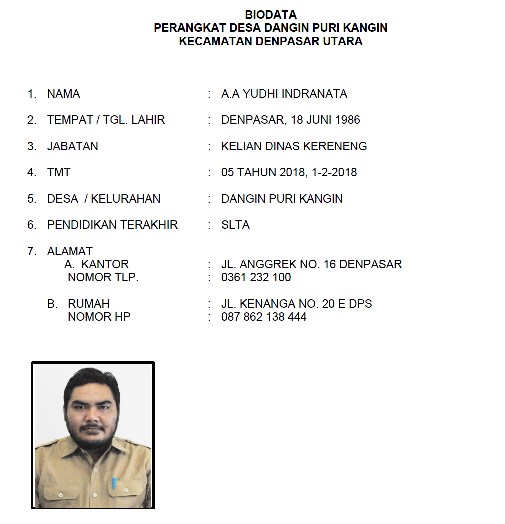 BIODATA
PERANGKAT DESA DANGIN PURI KANGIN
KECAMATAN DENPASAR UTARA

1. NAMA : A.A YUDHI INDRANATA

2. TEMPAT / TGL. LAHIR : DENPASAR, 18 JUNI 1986

3. JABATAN : KELIAN DINAS KERENENG

4. TMT : 05 TAHUN 2018, 1-2-2018

5. DESA / KELURAHAN : DANGIN PURI KANGIN

6. PENDIDIKAN TERAKHIR : SLTA

7. ALAMAT
A. KANTOR : JL. ANGGREK NO. 16 DENPASAR
NOMOR TLP. : 0361 232 100

B. RUMAH : JL. KENANGA NO. 20 E DPS
NOMOR HP : 087 862 138 444